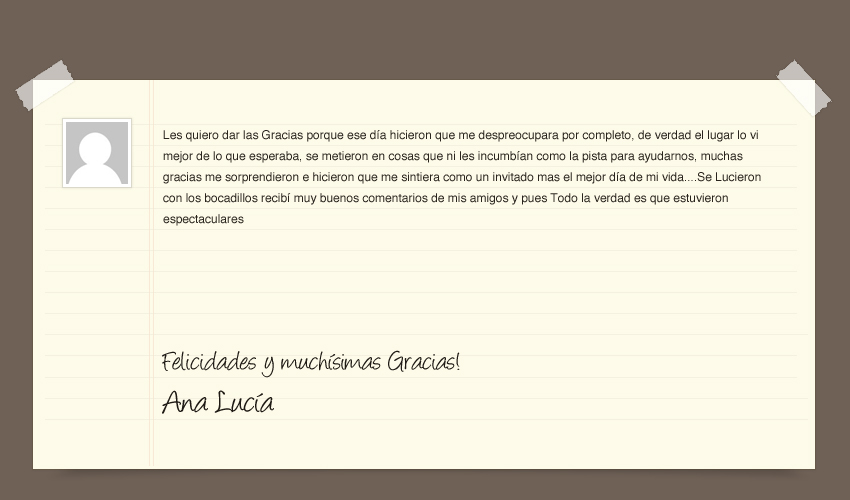 Les quiero dar las Gracias porque ese día hicieron que me despreocupara por completo, de verdad el lugar lo vi mejor de lo que esperaba, se metieron en cosas que ni les incumbían como la pista para ayudarnos, muchas gracias me sorprendieron e hicieron que me sintiera como un invitado mas el mejor día de mi vida....Se Lucieron con los bocadillos recibí muy buenos comentarios de mis amigos y pues Todo la verdad es que estuvieron espectaculares

Felicidades y muchísimas Gracias!

Ana Lucía